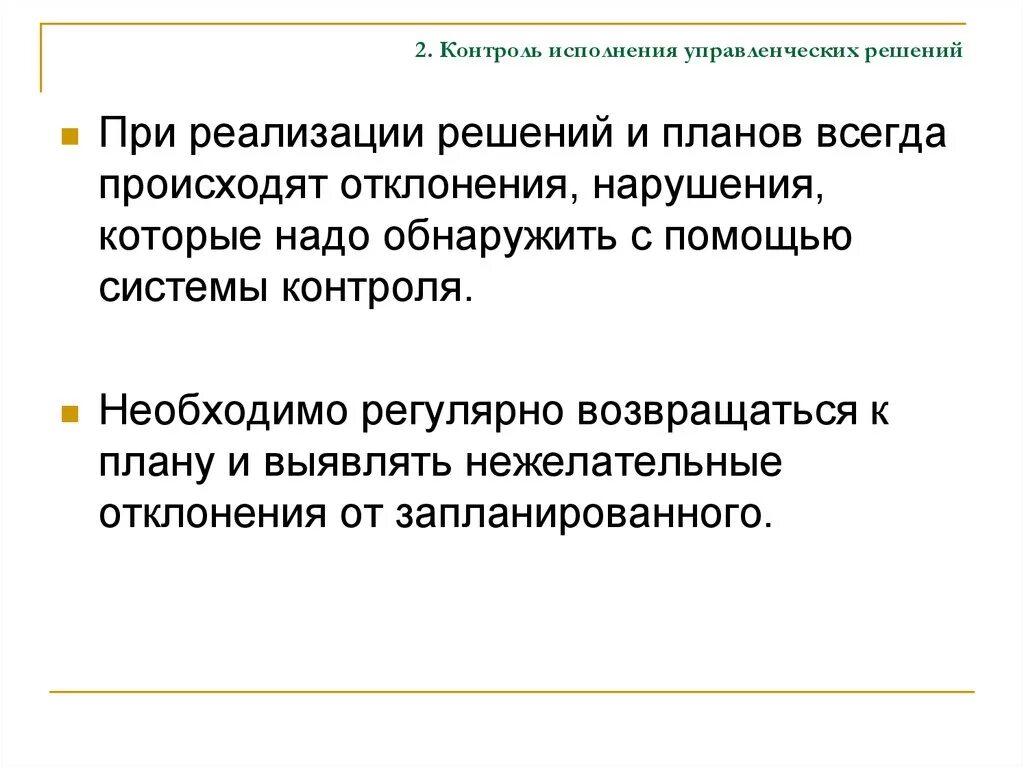 2. Контроль исполнения управленческих решений

При реализации решений и планов всегда происходят отклонения, нарушения, которые надо обнаружить с помощью системы контроля.

Необходимо регулярно возвращаться к плану и выявлять нежелательные отклонения от запланированного.